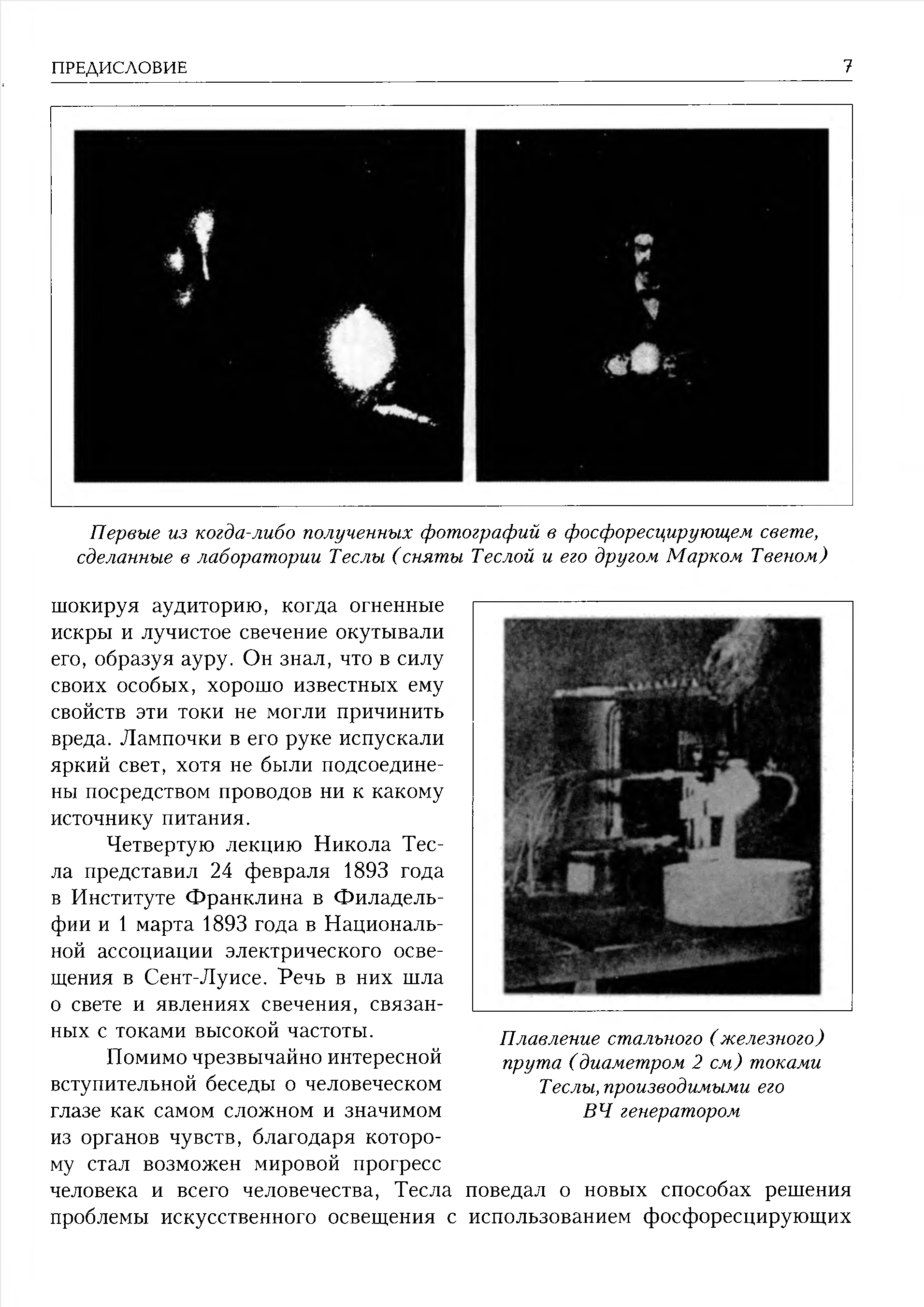 ПРЕДИСЛОВИЕ 7

Первые из когда-либо полученных фотографий в фосфоресцирующем свете, сделанные в лаборатории Теслы (сняты Теслой и его другом Марком Твеном)

шокируя аудиторию, когда огненные искры и лучистое свечение окутывали его, образуя ауру. Он знал, что в силу своих особых, хорошо известных ему свойств эти токи не могли причинить вреда. Лампочки в его руке испускали яркий свет, хотя не были подсоединены посредством проводов ни к какому источнику питания.

Четвертую лекцию Никола Тесла представил 24 февраля 1893 года в Институте Франклина в Филадельфии и 1 марта 1893 года в Национальной ассоциации электрического освещения в Сент-Луисе. Речь в них шла о свете и явлениях свечения, связанных с токами высокой частоты.

Помимо чрезвычайно интересной вступительной беседы о человеческом глазе как самом сложном и значимом из органов чувств, благодаря которому стал возможен мировой прогресс человека и всего человечества, Тесла поведал о новых способах решения проблемы искусственного освещения с использованием фосфоресцирующих

Плавление стального (железного) прута (диаметром 2 см) токами Теслы, производимыми его ВЧ генератором